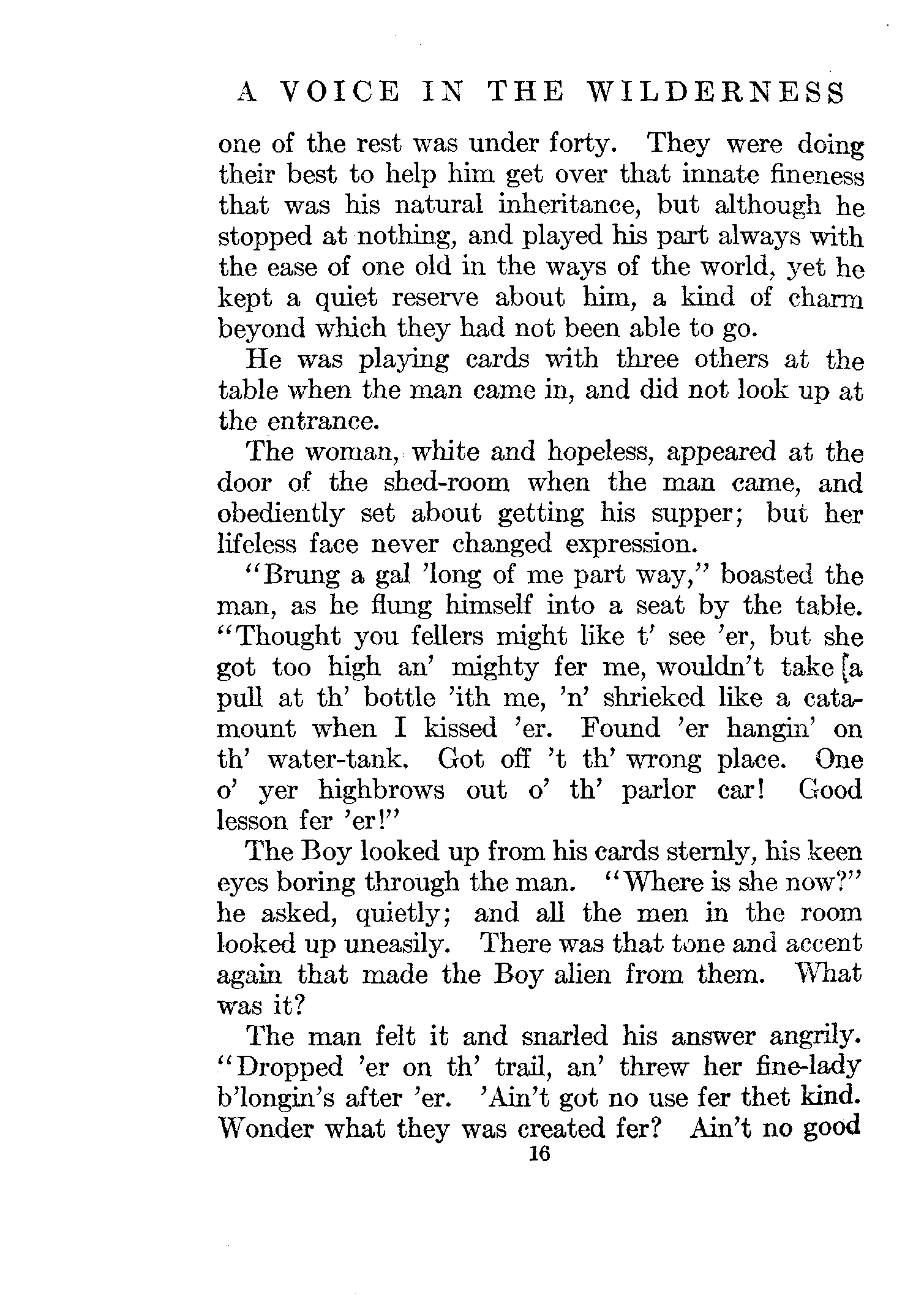 A VOICE IN THE WILDERNESS

one of the rest was under forty. They were doing their best to help him get over that innate fineness that was his natural inheritance, but although he stopped at nothing, and played his part always with the ease of one old in the ways of the world, yet he kept a quiet reserve about him, a kind of charm beyond which they had not been able to go.

He was playing cards with three others at the table when the man came in, and did not look up at the entrance.

The woman, white and hopeless, appeared at the door of the shed-room when the man came, and obediently set about getting his supper; but her lifeless face never changed expression.

"Brung a gal 'long of me part way," boasted the man, as he flung himself into a seat by the table. "Thought you fellers might like t' see 'er, but she got too high an' mighty fer me, wouldn't take a pull at th' bottle 'ith me, 'n' shrieked like a catamount when I kissed 'er. Found 'er hangin' on th' water-tank. Got off 't th' wrong place. One o' yer highbrows out o' th' parlor car! Good lesson fer 'er!"

The Boy looked up from his cards sternly, his keen eyes boring through the man. "Where is she now?" he asked, quietly; and all the men in the room looked up uneasily. There was that tone and accent again that made the Boy alien from them. What was it?

The man felt it and snarled his answer angrily. "Dropped 'er on th' trail, an' threw her fine-lady b'longin's after 'er. 'Ain't got no use fer thet kind. Wonder what they was created fer? Ain't no good

16